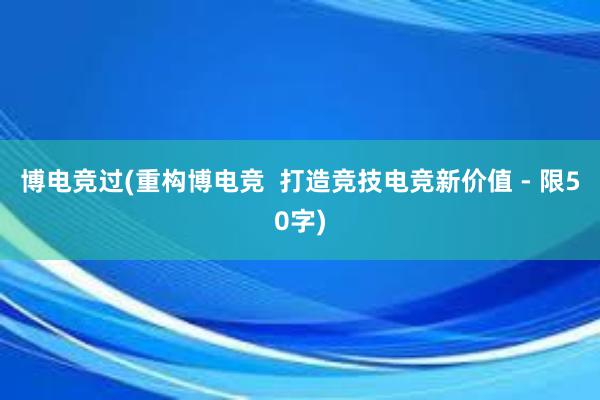 博电竞过(重构博电竞  打造竞技电竞新价值 - 限50字)